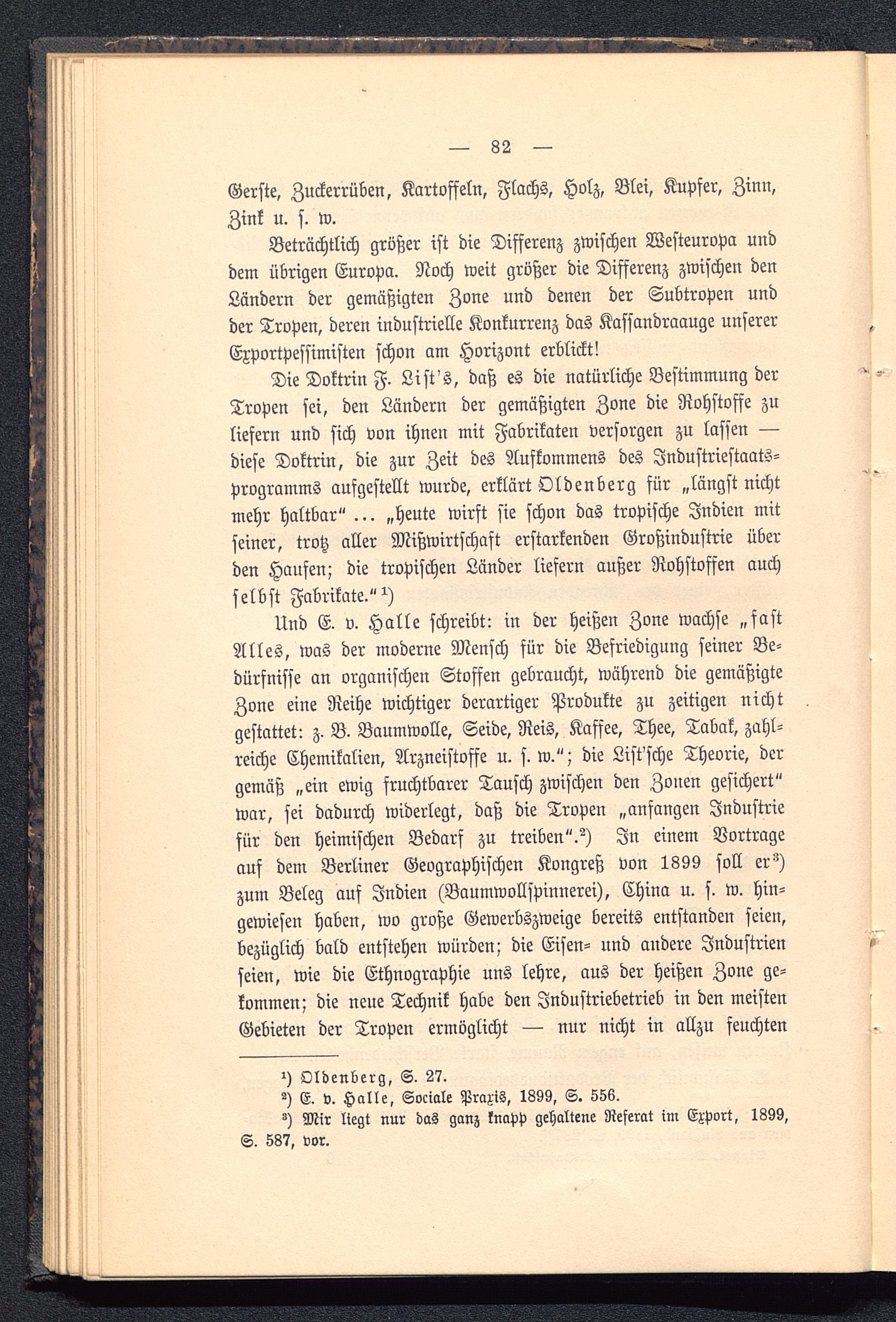 — 82 —

Gerste, Zuckerrüben, Kartoffeln, Flachs, Holz, Blei, Kupfer, Zinn, Zink u. s. w.

Beträchtlich größer ist die Differenz zwischen Westeuropa und dem übrigen Europa. Noch weit größer die Differenz zwischen den Ländern der gemäßigten Zone und denen der Subtropen und der Tropen, deren industrielle Konkurrenz das Kassandraauge unserer Exportpessimisten schon am Horizont erblickt!

Die Doktrin F. List's, daß es die natürliche Bestimmung der Tropen sei, den Ländern der gemäßigten Zone die Rohstoffe zu liefern und sich von ihnen mit Fabrikaten versorgen zu lassen — diese Doktrin, die zur Zeit des Aufkommens des Industriestaatsprogramms aufgestellt wurde, erklärt Oldenberg für „längst nicht mehr haltbar" ... „heute wirft sie schon das tropische Indien mit seiner, trotz aller Mißwirtschaft erstarkenden Großindustrie über den Haufen; die tropischen Länder liefern außer Rohstoffen auch selbst Fabrikate."¹)

Und E. v. Halle schreibt: in der heißen Zone wachse „fast Alles, was der moderne Mensch für die Befriedigung seiner Bedürfnisse an organischen Stoffen gebraucht, während die gemäßigte Zone eine Reihe wichtiger derartiger Produkte zu zeitigen nicht gestattet: z. B. Baumwolle, Seide, Reis, Kaffee, Thee, Tabak, zahlreiche Chemikalien, Arzneistoffe u. s. w."; die List'sche Theorie, der gemäß „ein ewig fruchtbarer Tausch zwischen den Zonen gesichert" war, sei dadurch widerlegt, daß die Tropen „anfangen Industrie für den heimischen Bedarf zu treiben".²) In einem Vortrage auf dem Berliner Geographischen Kongreß von 1899 soll er³) zum Beleg auf Indien (Baumwollspinnerei), China u. s. w. hingewiesen haben, wo große Gewerbszweige bereits entstanden seien, bezüglich bald entstehen würden; die Eisen- und andere Industrien seien, wie die Ethnographie uns lehre, aus der heißen Zone gekommen; die neue Technik habe den Industriebetrieb in den meisten Gebieten der Tropen ermöglicht — nur nicht in allzu feuchten

¹) Oldenberg, S. 27.
²) E. v. Halle, Sociale Praxis, 1899, S. 556.
³) Mir liegt nur das ganz knapp gehaltene Referat im Export, 1899, S. 587, vor.